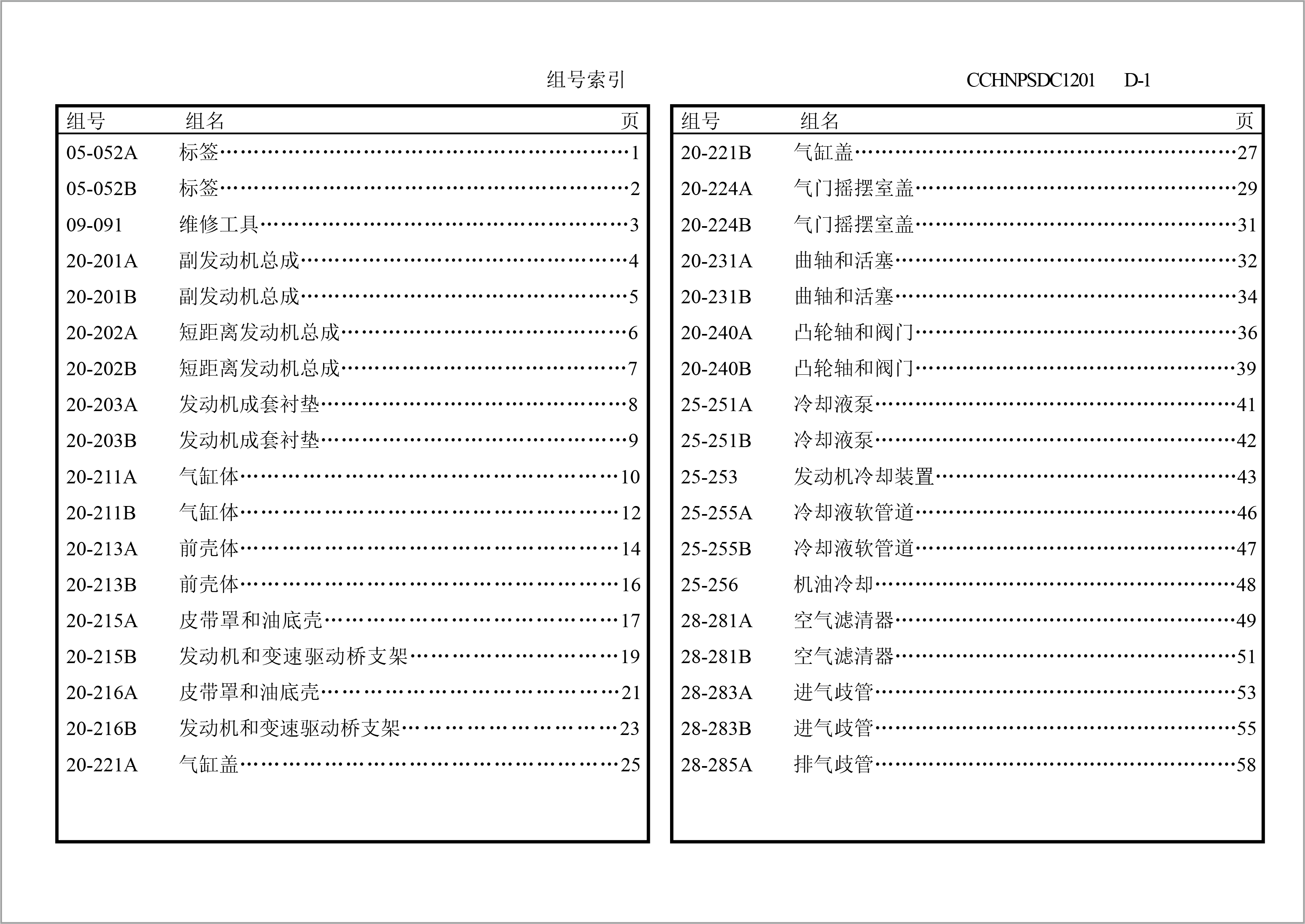 组号索引

CCHNPSDC1201 D-1

| 组号 | 组名 | 页 |
|---|---|---|
| 05-052A | 标签 | 1 |
| 05-052B | 标签 | 2 |
| 09-091 | 维修工具 | 3 |
| 20-201A | 副发动机总成 | 4 |
| 20-201B | 副发动机总成 | 5 |
| 20-202A | 短距离发动机总成 | 6 |
| 20-202B | 短距离发动机总成 | 7 |
| 20-203A | 发动机成套衬垫 | 8 |
| 20-203B | 发动机成套衬垫 | 9 |
| 20-211A | 气缸体 | 10 |
| 20-211B | 气缸体 | 12 |
| 20-213A | 前壳体 | 14 |
| 20-213B | 前壳体 | 16 |
| 20-215A | 皮带罩和油底壳 | 17 |
| 20-215B | 发动机和变速驱动桥支架 | 19 |
| 20-216A | 皮带罩和油底壳 | 21 |
| 20-216B | 发动机和变速驱动桥支架 | 23 |
| 20-221A | 气缸盖 | 25 |

| 组号 | 组名 | 页 |
|---|---|---|
| 20-221B | 气缸盖 | 27 |
| 20-224A | 气门摇摆室盖 | 29 |
| 20-224B | 气门摇摆室盖 | 31 |
| 20-231A | 曲轴和活塞 | 32 |
| 20-231B | 曲轴和活塞 | 34 |
| 20-240A | 凸轮轴和阀门 | 36 |
| 20-240B | 凸轮轴和阀门 | 39 |
| 25-251A | 冷却液泵 | 41 |
| 25-251B | 冷却液泵 | 42 |
| 25-253 | 发动机冷却装置 | 43 |
| 25-255A | 冷却液软管道 | 46 |
| 25-255B | 冷却液软管道 | 47 |
| 25-256 | 机油冷却 | 48 |
| 28-281A | 空气滤清器 | 49 |
| 28-281B | 空气滤清器 | 51 |
| 28-283A | 进气歧管 | 53 |
| 28-283B | 进气歧管 | 55 |
| 28-285A | 排气歧管 | 58 |